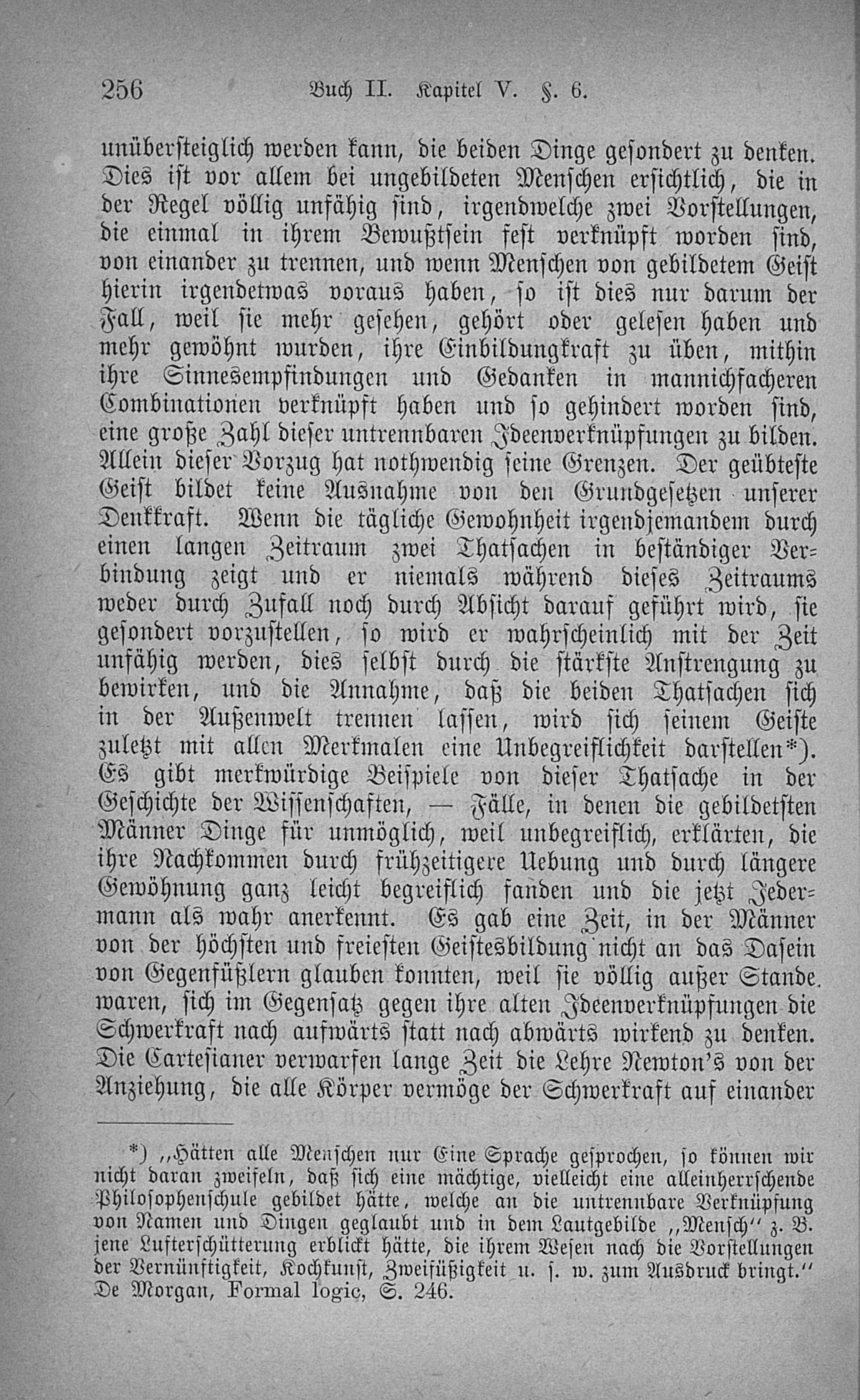 256 Buch II. Kapitel V. §. 6.

unübersteiglich werden kann, die beiden Dinge gesondert zu denken. Dies ist vor allem bei ungebildeten Menschen ersichtlich, die in der Regel völlig unfähig sind, irgendwelche zwei Vorstellungen, die einmal in ihrem Bewußtsein fest verknüpft worden sind, von einander zu trennen, und wenn Menschen von gebildetem Geist hierin irgendetwas voraus haben, so ist dies nur darum der Fall, weil sie mehr gesehen, gehört oder gelesen haben und mehr gewöhnt wurden, ihre Einbildungkraft zu üben, mithin ihre Sinnesempfindungen und Gedanken in mannichfacheren Combinationen verknüpft haben und so gehindert worden sind, eine große Zahl dieser untrennbaren Ideenverknüpfungen zu bilden. Allein dieser Vorzug hat nothwendig seine Grenzen. Der geübteste Geist bildet keine Ausnahme von den Grundgesetzen unserer Denkkraft. Wenn die tägliche Gewohnheit irgendjemandem durch einen langen Zeitraum zwei Thatsachen in beständiger Verbindung zeigt und er niemals während dieses Zeitraums weder durch Zufall noch durch Absicht darauf geführt wird, sie gesondert vorzustellen, so wird er wahrscheinlich mit der Zeit unfähig werden, dies selbst durch die stärkste Anstrengung zu bewirken, und die Annahme, daß die beiden Thatsachen sich in der Außenwelt trennen lassen, wird sich seinem Geiste zuletzt mit allen Merkmalen eine Unbegreiflichkeit darstellen*). Es gibt merkwürdige Beispiele von dieser Thatsache in der Geschichte der Wissenschaften, — Fälle, in denen die gebildetsten Männer Dinge für unmöglich, weil unbegreiflich, erklärten, die ihre Nachkommen durch frühzeitigere Uebung und durch längere Gewöhnung ganz leicht begreiflich fanden und die jetzt Jedermann als wahr anerkennt. Es gab eine Zeit, in der Männer von der höchsten und freiesten Geistesbildung nicht an das Dasein von Gegenfüßlern glauben konnten, weil sie völlig außer Stande waren, sich im Gegensatz gegen ihre alten Ideenverknüpfungen die Schwerkraft nach aufwärts statt nach abwärts wirkend zu denken. Die Cartesianer verwarfen lange Zeit die Lehre Newton's von der Anziehung, die alle Körper vermöge der Schwerkraft auf einander

*) „Hätten alle Menschen nur Eine Sprache gesprochen, so können wir nicht daran zweifeln, daß sich eine mächtige, vielleicht eine alleinherrschende Philosophenschule gebildet hätte, welche an die untrennbare Verknüpfung von Namen und Dingen geglaubt und in dem Lautgebilde „Mensch“ z. B. jene Lufterschütterung erblickt hätte, die ihrem Wesen nach die Vorstellungen der Vernünftigkeit, Kochkunst, Zweifüßigkeit u. s. w. zum Ausdruck bringt.“ De Morgan, Formal logic, S. 246.